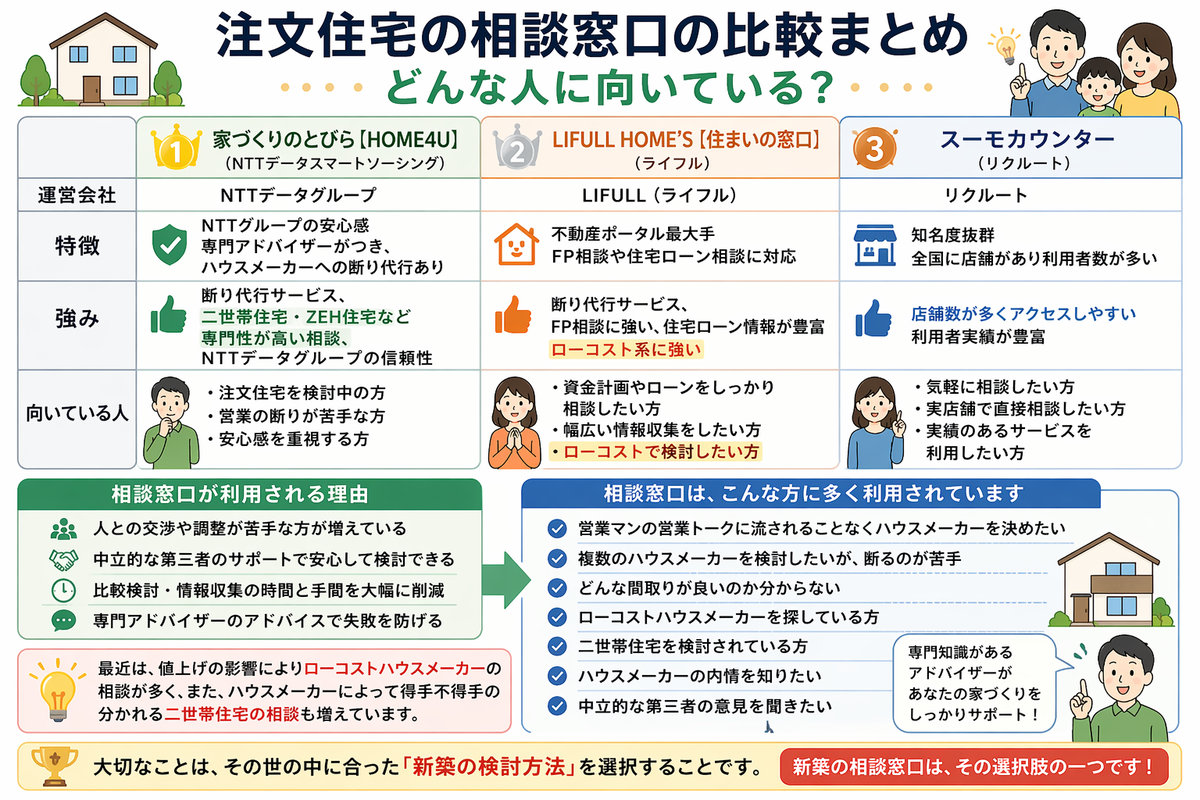 注文住宅の相談窓口の比較まとめ

どんな人に向いている？

| | 1 家づくりのとびら【HOME4U】（NTTデータスマートソーシング） | 2 LIFULL HOME'S【住まいの窓口】（ライフル） | 3 スーモカウンター（リクルート） |
|---|---|---|---|
| 運営会社 | NTTデータグループ | LIFULL（ライフル） | リクルート |
| 特徴 | NTTグループの安心感 専門アドバイザーがつき、ハウスメーカーへの断り代行あり | 不動産ポータル最大手 FP相談や住宅ローン相談に対応 | 知名度抜群 全国に店舗があり利用者数が多い |
| 強み | 断り代行サービス、二世帯住宅・ZEH住宅など専門性が高い相談、NTTデータグループの信頼性 | 断り代行サービス、FP相談に強い、住宅ローン情報が豊富 ローコスト系に強い | 店舗数が多くアクセスしやすい 利用者実績が豊富 |
| 向いている人 | ・注文住宅を検討中の方 ・営業の断りが苦手な方 ・安心感を重視する方 | ・資金計画やローンをしっかり相談したい方 ・幅広い情報収集をしたい方 ・ローコストで検討したい方 | ・気軽に相談したい方 ・実店舗で直接相談したい方 ・実績のあるサービスを利用したい方 |

相談窓口が利用される理由

人との交渉や調整が苦手な方が増えている
中立的な第三者のサポートで安心して検討できる
比較検討・情報収集の時間と手間を大幅に削減
専門アドバイザーのアドバイスで失敗を防げる

最近は、値上げの影響によりローコストハウスメーカーの相談が多く、また、ハウスメーカーによって得手不得手の分かれる二世帯住宅の相談も増えています。

相談窓口は、こんな方に多く利用されています

営業マンの営業トークに流されることなくハウスメーカーを決めたい
複数のハウスメーカーを検討したいが、断るのが苦手
どんな間取りが良いのか分からない
ローコストハウスメーカーを探している方
二世帯住宅を検討されている方
ハウスメーカーの内情を知りたい
中立的な第三者の意見を聞きたい

専門知識があるアドバイザーがあなたの家づくりをしっかりサポート！

大切なことは、その世の中に合った「新築の検討方法」を選択することです。

新築の相談窓口は、その選択肢の一つです！